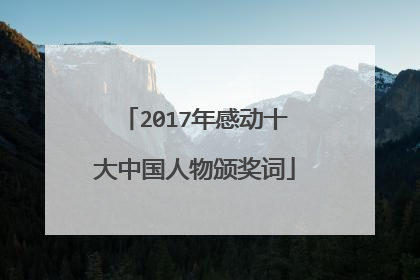 「2017年感动十大中国人物颁奖词」